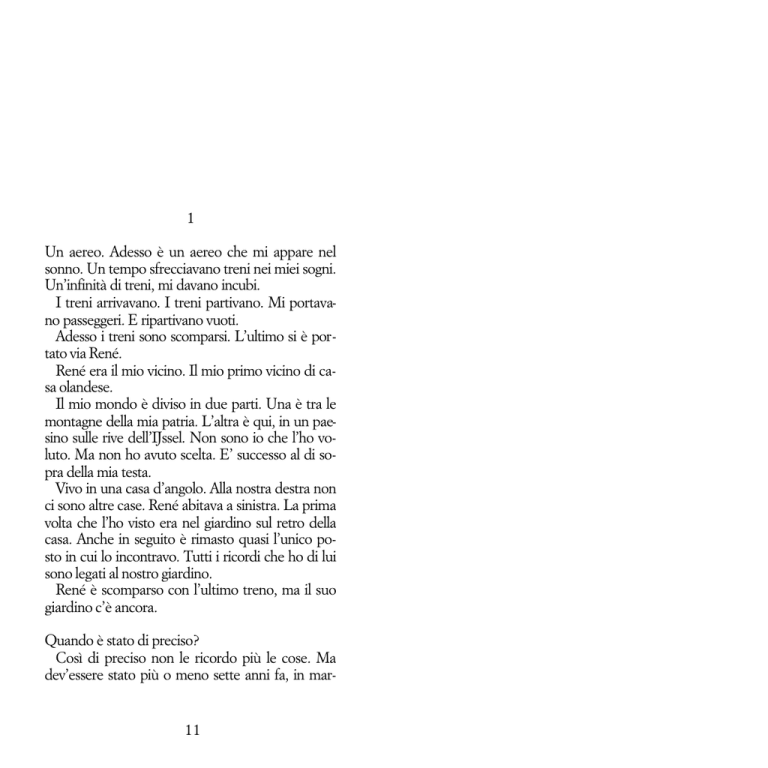 1

Un aereo. Adesso è un aereo che mi appare nel sonno. Un tempo sfrecciavano treni nei miei sogni. Un'infinità di treni, mi davano incubi.

I treni arrivavano. I treni partivano. Mi portavano passeggeri. E ripartivano vuoti.

Adesso i treni sono scomparsi. L'ultimo si è portato via René.

René era il mio vicino. Il mio primo vicino di casa olandese.

Il mio mondo è diviso in due parti. Una è tra le montagne della mia patria. L'altra è qui, in un paesino sulle rive dell'IJssel. Non sono io che l'ho voluto. Ma non ho avuto scelta. E' successo al di sopra della mia testa.

Vivo in una casa d'angolo. Alla nostra destra non ci sono altre case. René abitava a sinistra. La prima volta che l'ho visto era nel giardino sul retro della casa. Anche in seguito è rimasto quasi l'unico posto in cui lo incontravo. Tutti i ricordi che ho di lui sono legati al nostro giardino.

René è scomparso con l'ultimo treno, ma il suo giardino c'è ancora.

Quando è stato di preciso?

Così di preciso non le ricordo più le cose. Ma dev'essere stato più o meno sette anni fa, in mar-

11